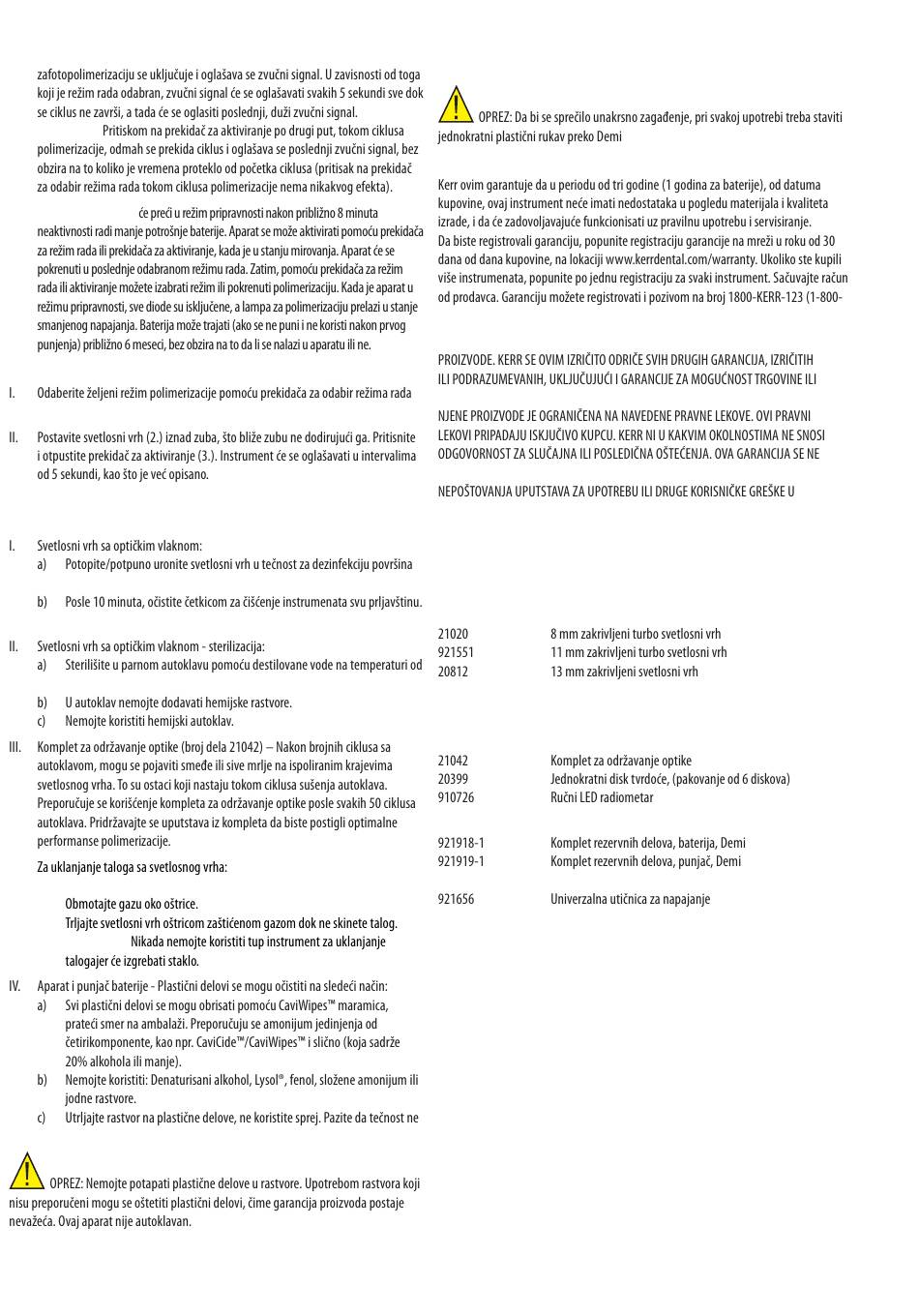 zafotopolimerizaciju se uključuje i oglašava se zvučni signal. U zavisnosti od toga koji je režim rada odabran, zvučni signal će se oglašavati svakih 5 sekundi sve dok se ciklus ne završi, a tada će se oglasiti poslednji, duži zvučni signal.

Pritiskom na prekidač za aktiviranje po drugi put, tokom ciklusa polimerizacije, odmah se prekida ciklus i oglašava se poslednji zvučni signal, bez obzira na to koliko je vremena proteklo od početka ciklusa (pritisak na prekidač za odabir režima rada tokom ciklusa polimerizacije nema nikakvog efekta).

će preći u režim pripravnosti nakon približno 8 minuta neaktivnosti radi manje potrošnje baterije. Aparat se može aktivirati pomoću prekidača za režim rada ili prekidača za aktiviranje, kada je u stanju mirovanja. Aparat će se pokrenuti u poslednje odabranom režimu rada. Zatim, pomoću prekidača za režim rada ili aktiviranje možete izabrati režim ili pokrenuti polimerizaciju. Kada je aparat u režimu pripravnosti, sve diode su isključene, a lampa za polimerizaciju prelazi u stanje smanjenog napajanja. Baterija može trajati (ako se ne puni i ne koristi nakon prvog punjenja) približno 6 meseci, bez obzira na to da li se nalazi u aparatu ili ne.

I. Odaberite željeni režim polimerizacije pomoću prekidača za odabir režima rada

II. Postavite svetlosni vrh (2.) iznad zuba, što bliže zubu ne dodirujući ga. Pritisnite i otpustite prekidač za aktiviranje (3.). Instrument će se oglašavati u intervalima od 5 sekundi, kao što je već opisano.

I. Svetlosni vrh sa optičkim vlaknom:
a) Potopite/potpuno uronite svetlosni vrh u tečnost za dezinfekciju površina
b) Posle 10 minuta, očistite četkicom za čišćenje instrumenata svu prljavštinu.

II. Svetlosni vrh sa optičkim vlaknom - sterilizacija:
a) Sterilišite u parnom autoklavu pomoću destilovane vode na temperaturi od
b) U autoklav nemojte dodavati hemijske rastvore.
c) Nemojte koristiti hemijski autoklav.

III. Komplet za održavanje optike (broj dela 21042) – Nakon brojnih ciklusa sa autoklavom, mogu se pojaviti smeđe ili sive mrlje na ispoliranim krajevima svetlosnog vrha. To su ostaci koji nastaju tokom ciklusa sušenja autoklava. Preporučuje se korišćenje kompleta za održavanje optike posle svakih 50 ciklusa autoklava. Pridržavajte se uputstava iz kompleta da biste postigli optimalne performanse polimerizacije.

Za uklanjanje taloga sa svetlosnog vrha:

Obmotajte gazu oko oštrice.
Trljajte svetlosni vrh oštricom zaštićenom gazom dok ne skinete talog.
Nikada nemojte koristiti tup instrument za uklanjanje talogajer će izgrebati staklo.

IV. Aparat i punjač baterije - Plastični delovi se mogu očistiti na sledeći način:
a) Svi plastični delovi se mogu obrisati pomoću CaviWipes™ maramica, prateći smer na ambalaži. Preporučuju se amonijum jedinjenja od četirikomponente, kao npr. CaviCide™/CaviWipes™ i slično (koja sadrže 20% alkohola ili manje).
b) Nemojte koristiti: Denaturisani alkohol, Lysol®, fenol, složene amonijum ili jodne rastvore.
c) Utrljajte rastvor na plastične delove, ne koristite sprej. Pazite da tečnost ne

OPREZ: Nemojte potapati plastične delove u rastvore. Upotrebom rastvora koji nisu preporučeni mogu se oštetiti plastični delovi, čime garancija proizvoda postaje nevažeća. Ovaj aparat nije autoklavan.

OPREZ: Da bi se sprečilo unakrsno zagađenje, pri svakoj upotrebi treba staviti jednokratni plastični rukav preko Demi

Kerr ovim garantuje da u periodu od tri godine (1 godina za baterije), od datuma kupovine, ovaj instrument neće imati nedostataka u pogledu materijala i kvaliteta izrade, i da će zadovoljavajuće funkcionisati uz pravilnu upotrebu i servisiranje.
Da biste registrovali garanciju, popunite registraciju garancije na mreži u roku od 30 dana od dana kupovine, na lokaciji www.kerrdental.com/warranty. Ukoliko ste kupili više instrumenata, popunite po jednu registraciju za svaki instrument. Sačuvajte račun od prodavca. Garanciju možete registrovati i pozivom na broj 1800-KERR-123 (1-800-

PROIZVODE. KERR SE OVIM IZRIČITO ODRIČE SVIH DRUGIH GARANCIJA, IZRIČITIH ILI PODRAZUMEVANIH, UKLJUČUJUĆI I GARANCIJE ZA MOGUĆNOST TRGOVINE ILI

NJENE PROIZVODE JE OGRANIČENA NA NAVEDENE PRAVNE LEKOVE. OVI PRAVNI LEKOVI PRIPADAJU ISKJUČIVO KUPCU. KERR NI U KAKVIM OKOLNOSTIMA NE SNOSI ODGOVORNOST ZA SLUČAJNA ILI POSLEDIČNA OŠTEĆENJA. OVA GARANCIJA SE NE

NEPOŠTOVANJA UPUTSTAVA ZA UPOTREBU ILI DRUGE KORISNIČKE GREŠKE U

| | |
|---|---|
| 21020 | 8 mm zakrivljeni turbo svetlosni vrh |
| 921551 | 11 mm zakrivljeni turbo svetlosni vrh |
| 20812 | 13 mm zakrivljeni svetlosni vrh |

| | |
|---|---|
| 21042 | Komplet za održavanje optike |
| 20399 | Jednokratni disk tvrdoće, (pakovanje od 6 diskova) |
| 910726 | Ručni LED radiometar |

| | |
|---|---|
| 921918-1 | Komplet rezervnih delova, baterija, Demi |
| 921919-1 | Komplet rezervnih delova, punjač, Demi |

| | |
|---|---|
| 921656 | Univerzalna utičnica za napajanje |